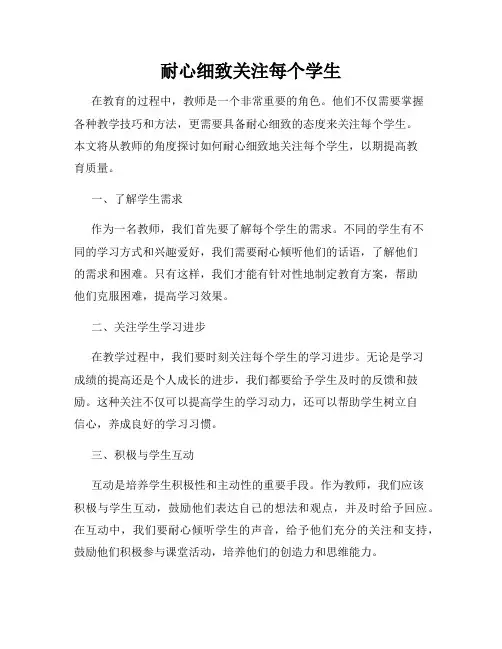 耐心细致关注每个学生

在教育的过程中，教师是一个非常重要的角色。他们不仅需要掌握各种教学技巧和方法，更需要具备耐心细致的态度来关注每个学生。本文将从教师的角度探讨如何耐心细致地关注每个学生，以期提高教育质量。

一、了解学生需求

作为一名教师，我们首先要了解每个学生的需求。不同的学生有不同的学习方式和兴趣爱好，我们需要耐心倾听他们的话语，了解他们的需求和困难。只有这样，我们才能有针对性地制定教育方案，帮助他们克服困难，提高学习效果。

二、关注学生学习进步

在教学过程中，我们要时刻关注每个学生的学习进步。无论是学习成绩的提高还是个人成长的进步，我们都要给予学生及时的反馈和鼓励。这种关注不仅可以提高学生的学习动力，还可以帮助学生树立自信心，养成良好的学习习惯。

三、积极与学生互动

互动是培养学生积极性和主动性的重要手段。作为教师，我们应该积极与学生互动，鼓励他们表达自己的想法和观点，并及时给予回应。在互动中，我们要耐心倾听学生的声音，给予他们充分的关注和支持，鼓励他们积极参与课堂活动，培养他们的创造力和思维能力。